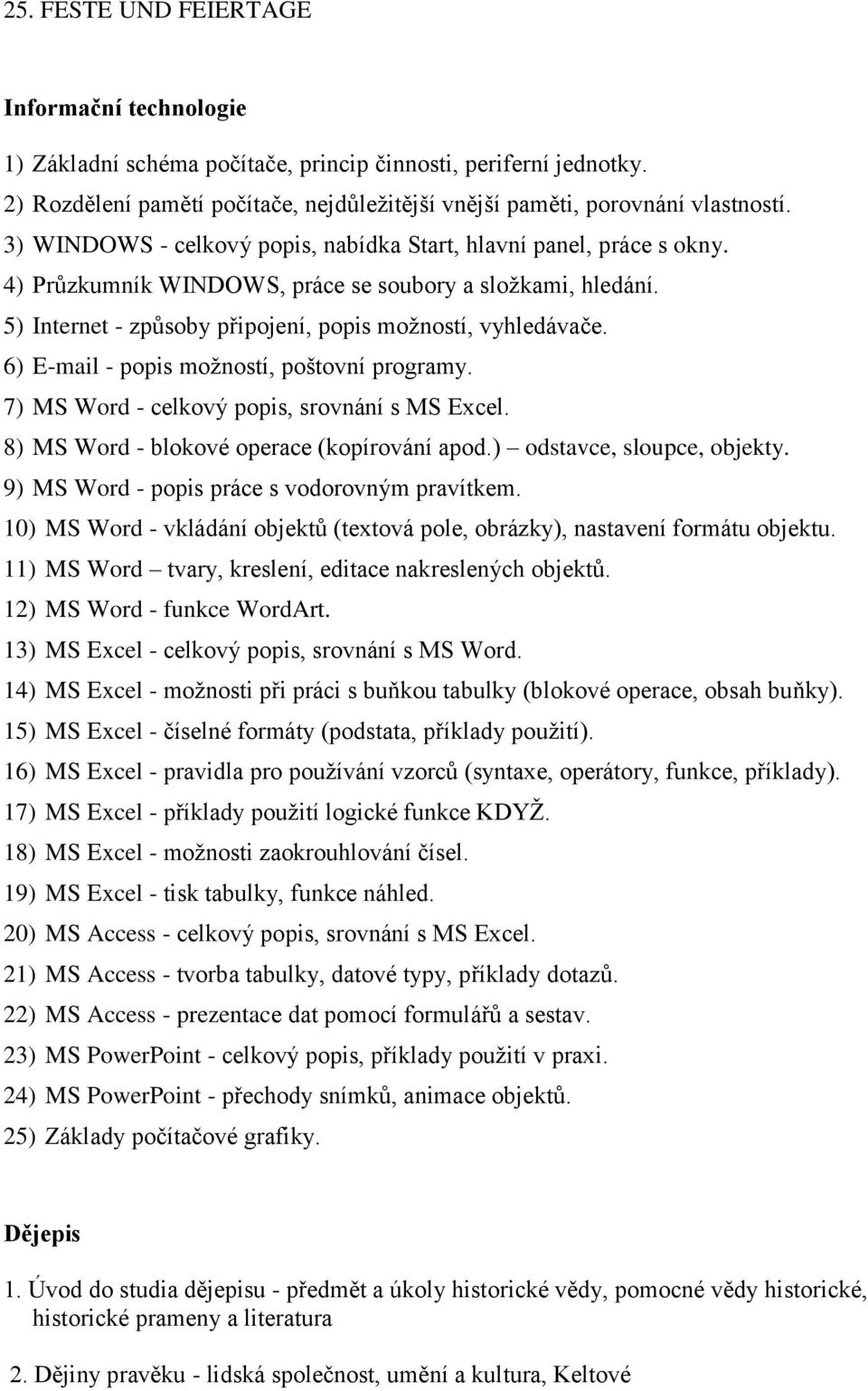 25. FESTE UND FEIERTAGE

Informační technologie

1) Základní schéma počítače, princip činnosti, periferní jednotky.
2) Rozdělení pamětí počítače, nejdůležitější vnější paměti, porovnání vlastností.
3) WINDOWS - celkový popis, nabídka Start, hlavní panel, práce s okny.
4) Průzkumník WINDOWS, práce se soubory a složkami, hledání.
5) Internet - způsoby připojení, popis možností, vyhledávače.
6) E-mail - popis možností, poštovní programy.
7) MS Word - celkový popis, srovnání s MS Excel.
8) MS Word - blokové operace (kopírování apod.) – odstavce, sloupce, objekty.
9) MS Word - popis práce s vodorovným pravítkem.
10) MS Word - vkládání objektů (textová pole, obrázky), nastavení formátu objektu.
11) MS Word – tvary, kreslení, editace nakreslených objektů.
12) MS Word - funkce WordArt.
13) MS Excel - celkový popis, srovnání s MS Word.
14) MS Excel - možnosti při práci s buňkou tabulky (blokové operace, obsah buňky).
15) MS Excel - číselné formáty (podstata, příklady použití).
16) MS Excel - pravidla pro používání vzorců (syntaxe, operátory, funkce, příklady).
17) MS Excel - příklady použití logické funkce KDYŽ.
18) MS Excel - možnosti zaokrouhlování čísel.
19) MS Excel - tisk tabulky, funkce náhled.
20) MS Access - celkový popis, srovnání s MS Excel.
21) MS Access - tvorba tabulky, datové typy, příklady dotazů.
22) MS Access - prezentace dat pomocí formulářů a sestav.
23) MS PowerPoint - celkový popis, příklady použití v praxi.
24) MS PowerPoint - přechody snímků, animace objektů.
25) Základy počítačové grafiky.

Dějepis

1. Úvod do studia dějepisu - předmět a úkoly historické vědy, pomocné vědy historické, historické prameny a literatura

2. Dějiny pravěku - lidská společnost, umění a kultura, Keltové